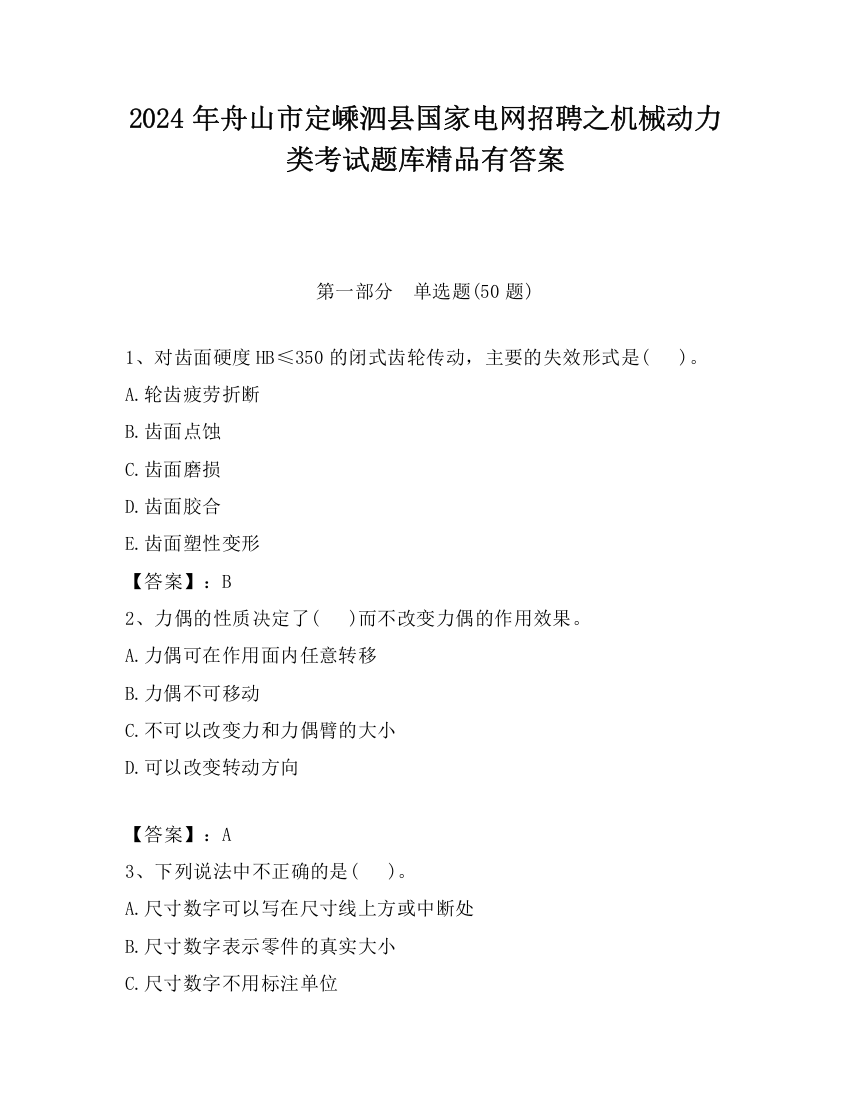 2024 年舟山市定嵊泗县国家电网招聘之机械动力类考试题库精品有答案

第一部分　单选题(50 题)

1、对齿面硬度 HB≤350 的闭式齿轮传动，主要的失效形式是(　　)。

A.轮齿疲劳折断

B.齿面点蚀

C.齿面磨损

D.齿面胶合

E.齿面塑性变形

【答案】：B

2、力偶的性质决定了(　　)而不改变力偶的作用效果。

A.力偶可在作用面内任意转移

B.力偶不可移动

C.不可以改变力和力偶臂的大小

D.可以改变转动方向

【答案】：A

3、下列说法中不正确的是(　　)。

A.尺寸数字可以写在尺寸线上方或中断处

B.尺寸数字表示零件的真实大小

C.尺寸数字不用标注单位